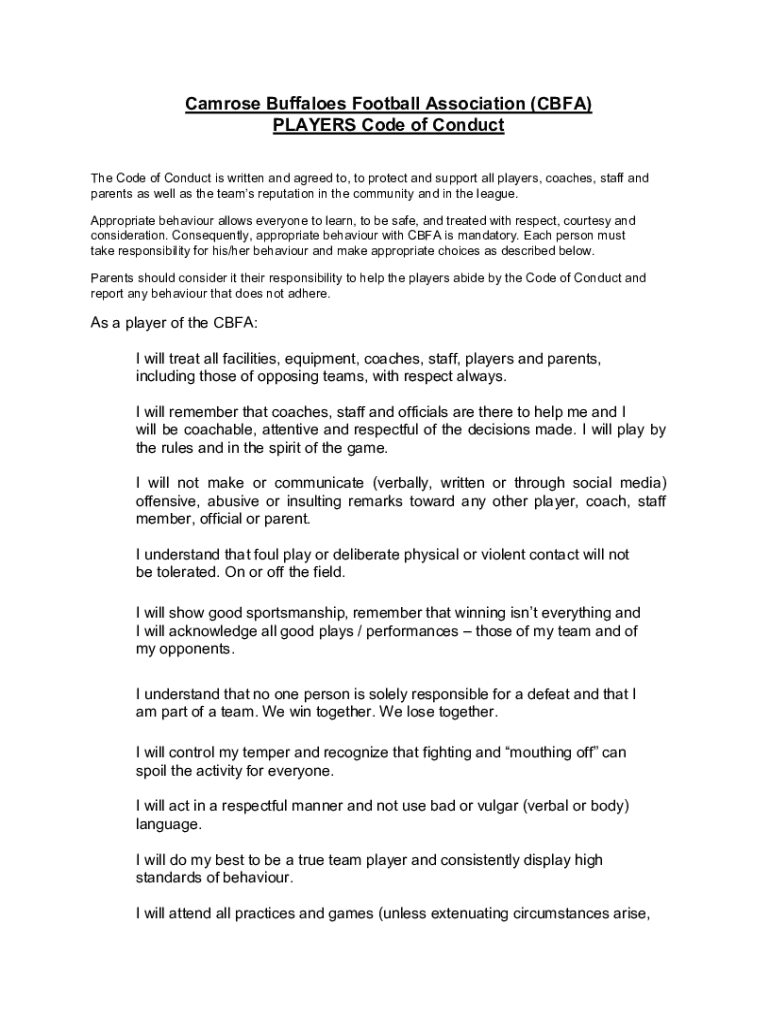 Camrose Buffaloes Football Association (CBFA)
PLAYERS Code of Conduct

The Code of Conduct is written and agreed to, to protect and support all players, coaches, staff and parents as well as the team's reputation in the community and in the league.

Appropriate behaviour allows everyone to learn, to be safe, and treated with respect, courtesy and consideration. Consequently, appropriate behaviour with CBFA is mandatory. Each person must take responsibility for his/her behaviour and make appropriate choices as described below.

Parents should consider it their responsibility to help the players abide by the Code of Conduct and report any behaviour that does not adhere.

As a player of the CBFA:

I will treat all facilities, equipment, coaches, staff, players and parents, including those of opposing teams, with respect always.

I will remember that coaches, staff and officials are there to help me and I will be coachable, attentive and respectful of the decisions made. I will play by the rules and in the spirit of the game.

I will not make or communicate (verbally, written or through social media) offensive, abusive or insulting remarks toward any other player, coach, staff member, official or parent.

I understand that foul play or deliberate physical or violent contact will not be tolerated. On or off the field.

I will show good sportsmanship, remember that winning isn't everything and I will acknowledge all good plays / performances – those of my team and of my opponents.

I understand that no one person is solely responsible for a defeat and that I am part of a team. We win together. We lose together.

I will control my temper and recognize that fighting and "mouthing off" can spoil the activity for everyone.

I will act in a respectful manner and not use bad or vulgar (verbal or body) language.

I will do my best to be a true team player and consistently display high standards of behaviour.

I will attend all practices and games (unless extenuating circumstances arise,